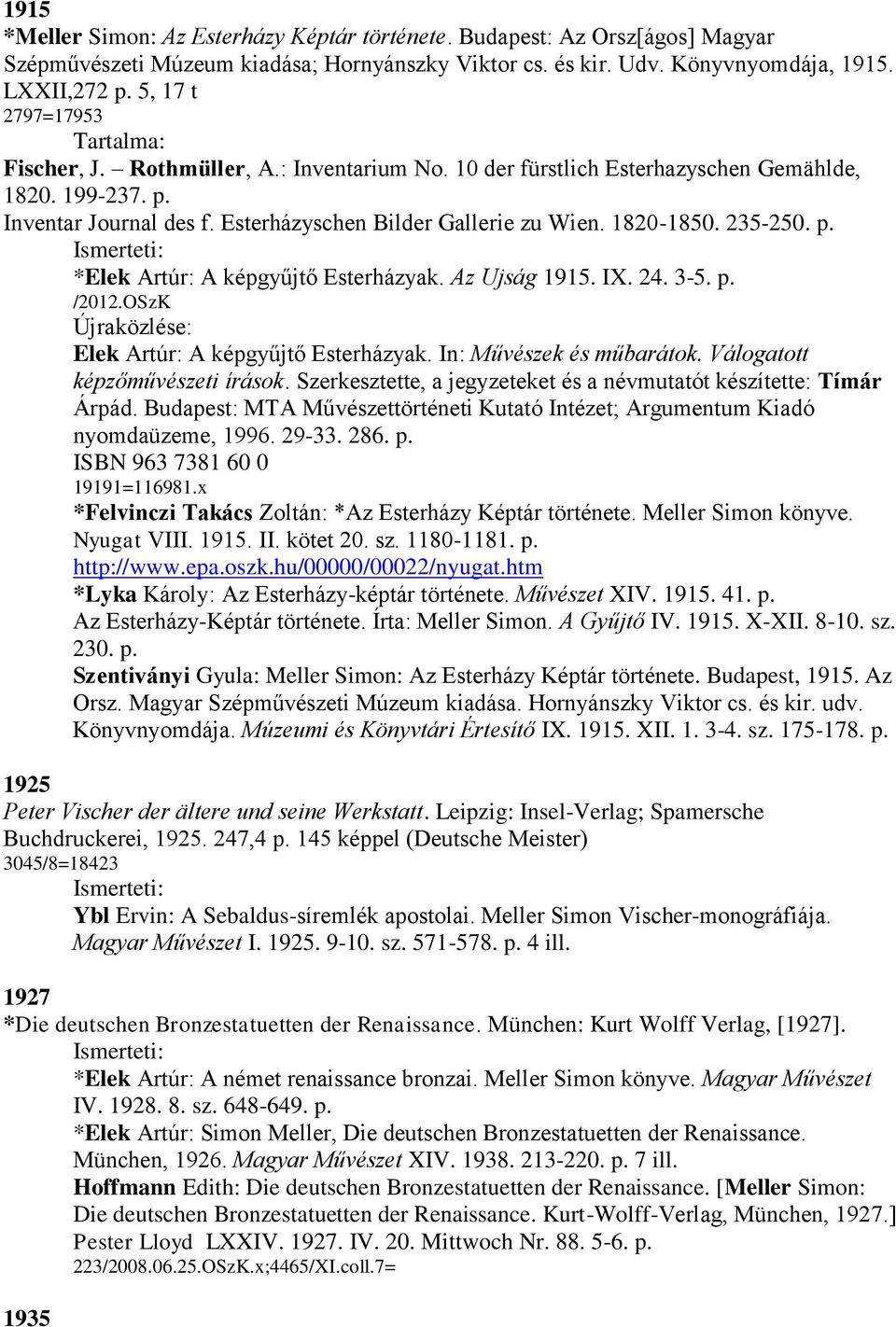 1915
*Meller Simon: Az Esterházy Képtár története. Budapest: Az Orsz[ágos] Magyar Szépművészeti Múzeum kiadása; Hornyánszky Viktor cs. és kir. Udv. Könyvnyomdája, 1915. LXXII,272 p. 5, 17 t
2797=17953
Tartalma:
Fischer, J. – Rothmüller, A.: Inventarium No. 10 der fürstlich Esterhazyschen Gemählde, 1820. 199-237. p.
Inventar Journal des f. Esterházyschen Bilder Gallerie zu Wien. 1820-1850. 235-250. p.
Ismerteti:
*Elek Artúr: A képgyűjtő Esterházyak. Az Ujság 1915. IX. 24. 3-5. p.
/2012.OSzK
Újraközlése:
Elek Artúr: A képgyűjtő Esterházyak. In: Művészek és műbarátok. Válogatott képzőművészeti írások. Szerkesztette, a jegyzeteket és a névmutatót készítette: Tímár Árpád. Budapest: MTA Művészettörténeti Kutató Intézet; Argumentum Kiadó nyomdaüzeme, 1996. 29-33. 286. p.
ISBN 963 7381 60 0
19191=116981.x
*Felvinczi Takács Zoltán: *Az Esterházy Képtár története. Meller Simon könyve. Nyugat VIII. 1915. II. kötet 20. sz. 1180-1181. p.
http://www.epa.oszk.hu/00000/00022/nyugat.htm
*Lyka Károly: Az Esterházy-képtár története. Művészet XIV. 1915. 41. p.
Az Esterházy-Képtár története. Írta: Meller Simon. A Gyűjtő IV. 1915. X-XII. 8-10. sz. 230. p.
Szentiványi Gyula: Meller Simon: Az Esterházy Képtár története. Budapest, 1915. Az Orsz. Magyar Szépművészeti Múzeum kiadása. Hornyánszky Viktor cs. és kir. udv. Könyvnyomdája. Múzeumi és Könyvtári Értesítő IX. 1915. XII. 1. 3-4. sz. 175-178. p.

1925
Peter Vischer der ältere und seine Werkstatt. Leipzig: Insel-Verlag; Spamersche Buchdruckerei, 1925. 247,4 p. 145 képpel (Deutsche Meister)
3045/8=18423
Ismerteti:
Ybl Ervin: A Sebaldus-síremlék apostolai. Meller Simon Vischer-monográfiája. Magyar Művészet I. 1925. 9-10. sz. 571-578. p. 4 ill.

1927
*Die deutschen Bronzestatuetten der Renaissance. München: Kurt Wolff Verlag, [1927].
Ismerteti:
*Elek Artúr: A német renaissance bronzai. Meller Simon könyve. Magyar Művészet IV. 1928. 8. sz. 648-649. p.
*Elek Artúr: Simon Meller, Die deutschen Bronzestatuetten der Renaissance. München, 1926. Magyar Művészet XIV. 1938. 213-220. p. 7 ill.
Hoffmann Edith: Die deutschen Bronzestatuetten der Renaissance. [Meller Simon: Die deutschen Bronzestatuetten der Renaissance. Kurt-Wolff-Verlag, München, 1927.] Pester Lloyd LXXIV. 1927. IV. 20. Mittwoch Nr. 88. 5-6. p.
223/2008.06.25.OSzK.x;4465/XI.coll.7=

1935